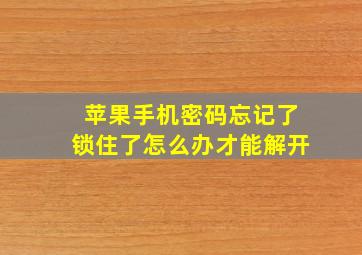 苹果手机密码忘记了
锁住了怎么办才能解开